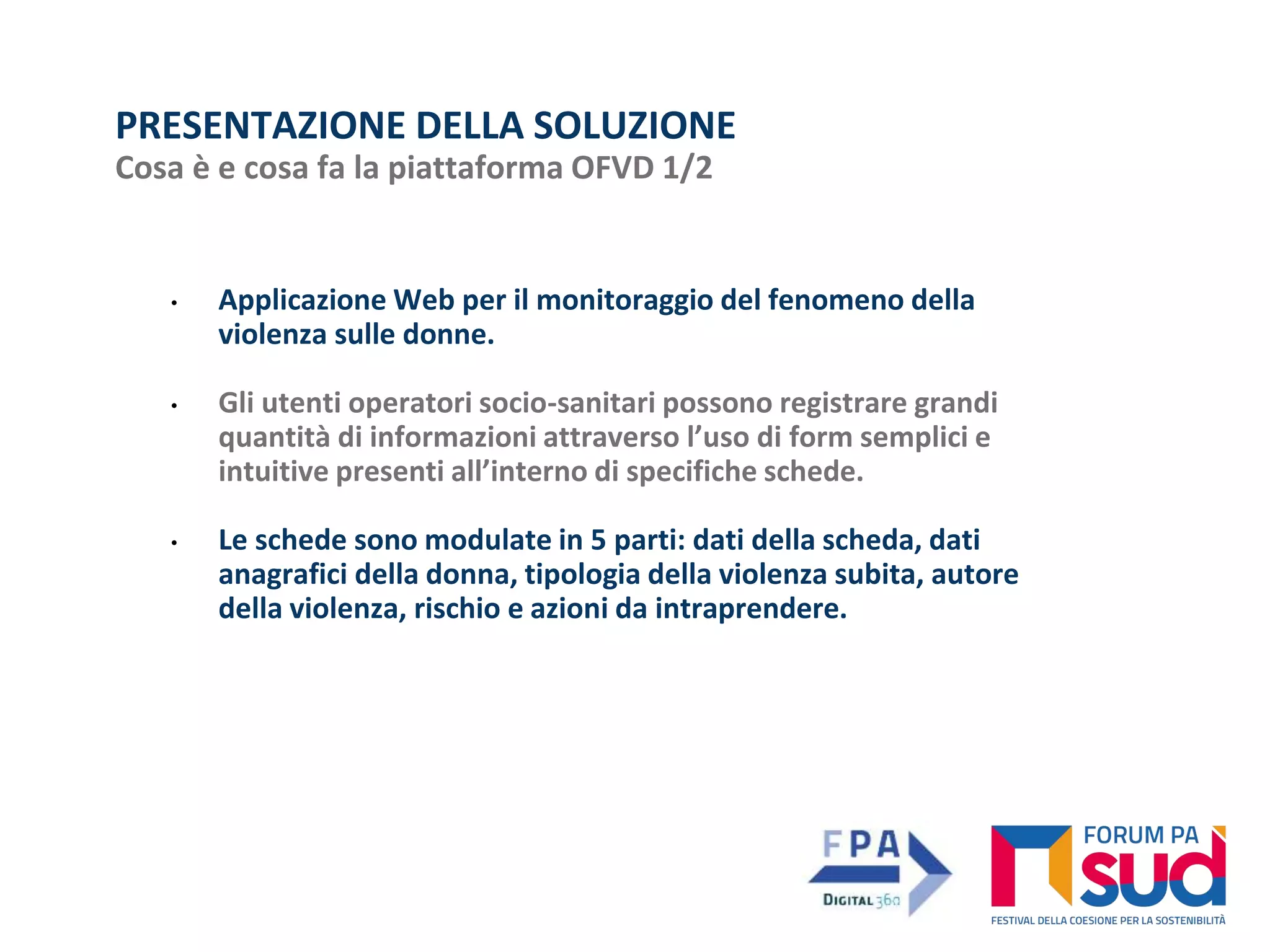 PRESENTAZIONE DELLA SOLUZIONE
Cosa è e cosa fa la piattaforma OFVD 1/2

• Applicazione Web per il monitoraggio del fenomeno della violenza sulle donne.

• Gli utenti operatori socio-sanitari possono registrare grandi quantità di informazioni attraverso l'uso di form semplici e intuitive presenti all'interno di specifiche schede.

• Le schede sono modulate in 5 parti: dati della scheda, dati anagrafici della donna, tipologia della violenza subita, autore della violenza, rischio e azioni da intraprendere.

FPA
DIGITAL360

FORUM PA
sud
FESTIVAL DELLA COESIONE PER LA SOSTENIBILITÀ